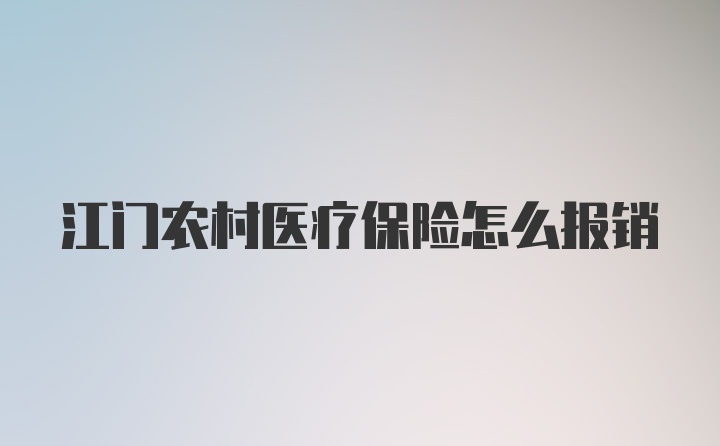 江门农村医疗保险怎么报销